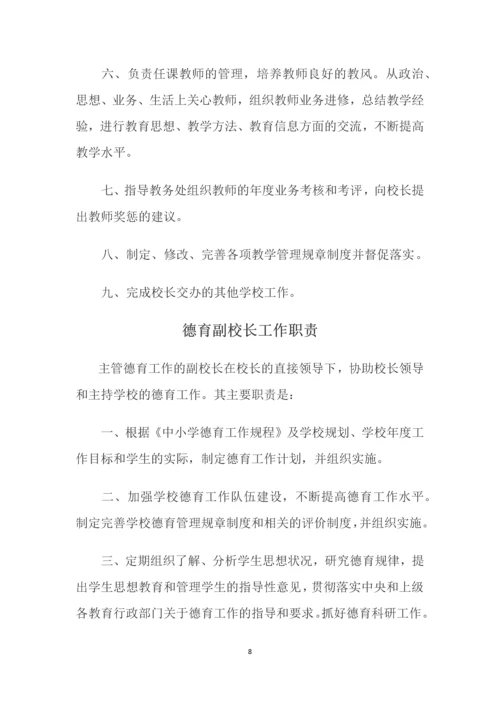 六、负责任课教师的管理，培养教师良好的教风。从政治、思想、业务、生活上关心教师，组织教师业务进修，总结教学经验，进行教育思想、教学方法、教育信息方面的交流，不断提高教学水平。

七、指导教务处组织教师的年度业务考核和考评，向校长提出教师奖惩的建议。

八、制定、修改、完善各项教学管理规章制度并督促落实。

九、完成校长交办的其他学校工作。

德育副校长工作职责

主管德育工作的副校长在校长的直接领导下，协助校长领导和主持学校的德育工作。其主要职责是：

一、根据《中小学德育工作规程》及学校规划、学校年度工作目标和学生的实际，制定德育工作计划，并组织实施。

二、加强学校德育工作队伍建设，不断提高德育工作水平。制定完善学校德育管理规章制度和相关的评价制度，并组织实施。

三、定期组织了解、分析学生思想状况，研究德育规律，提出学生思想教育和管理学生的指导性意见，贯彻落实中央和上级各教育行政部门关于德育工作的指导和要求。抓好德育科研工作。

8